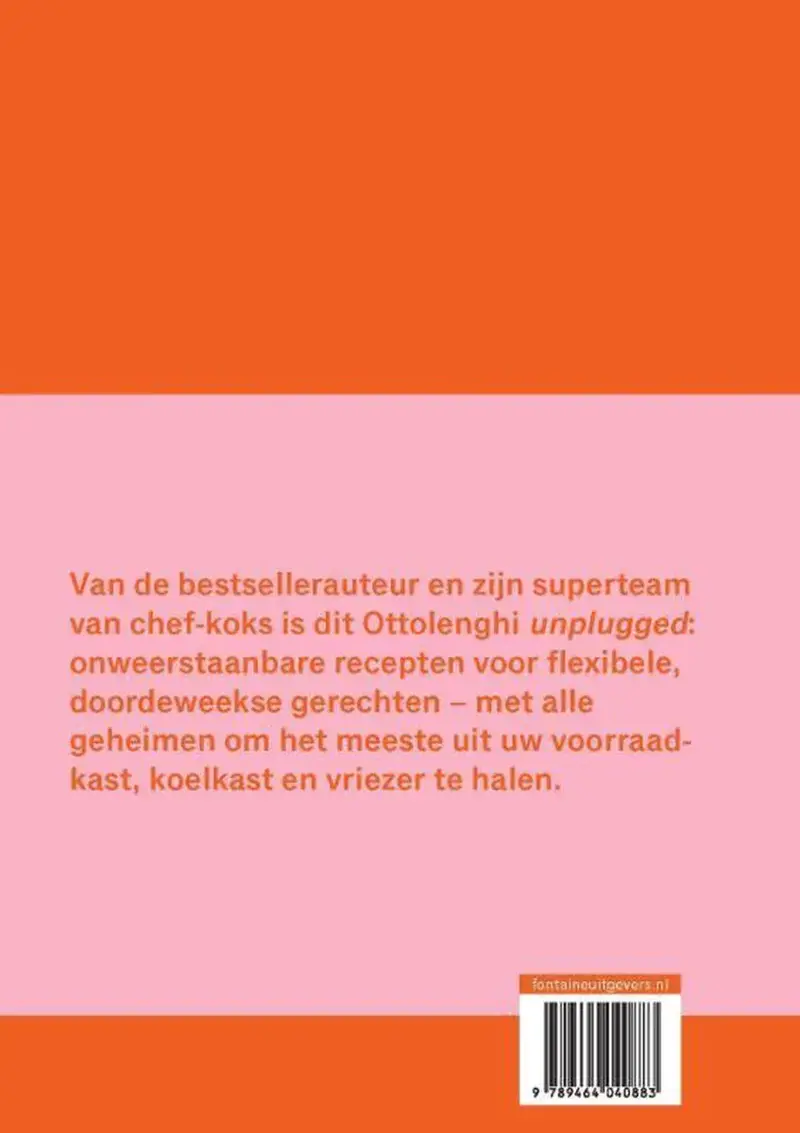 Van de bestsellerauteur en zijn superteam van chef-koks is dit Ottolenghi unplugged: onweerstaanbare recepten voor flexibele, doordeweekse gerechten – met alle geheimen om het meeste uit uw voorraadkast, koelkast en vriezer te halen.

fontaineuitgevers.nl

9 789464 040883